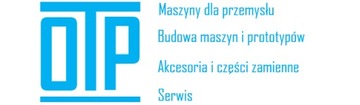 OTP

Maszyny dla przemysłu

Budowa maszyn i prototypów

Akcesoria i części zamienne

Serwis